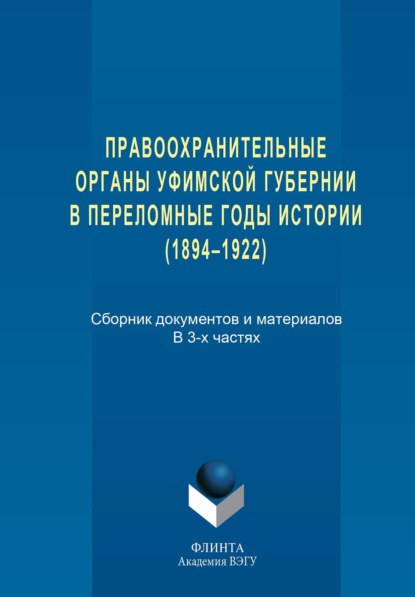 ПРАВООХРАНИТЕЛЬНЫЕ ОРГАНЫ УФИМСКОЙ ГУБЕРНИИ В ПЕРЕЛОМНЫЕ ГОДЫ ИСТОРИИ (1894–1922)

Сборник документов и материалов
В 3-х частях

ФЛИНТА
Академия ВЭГУ